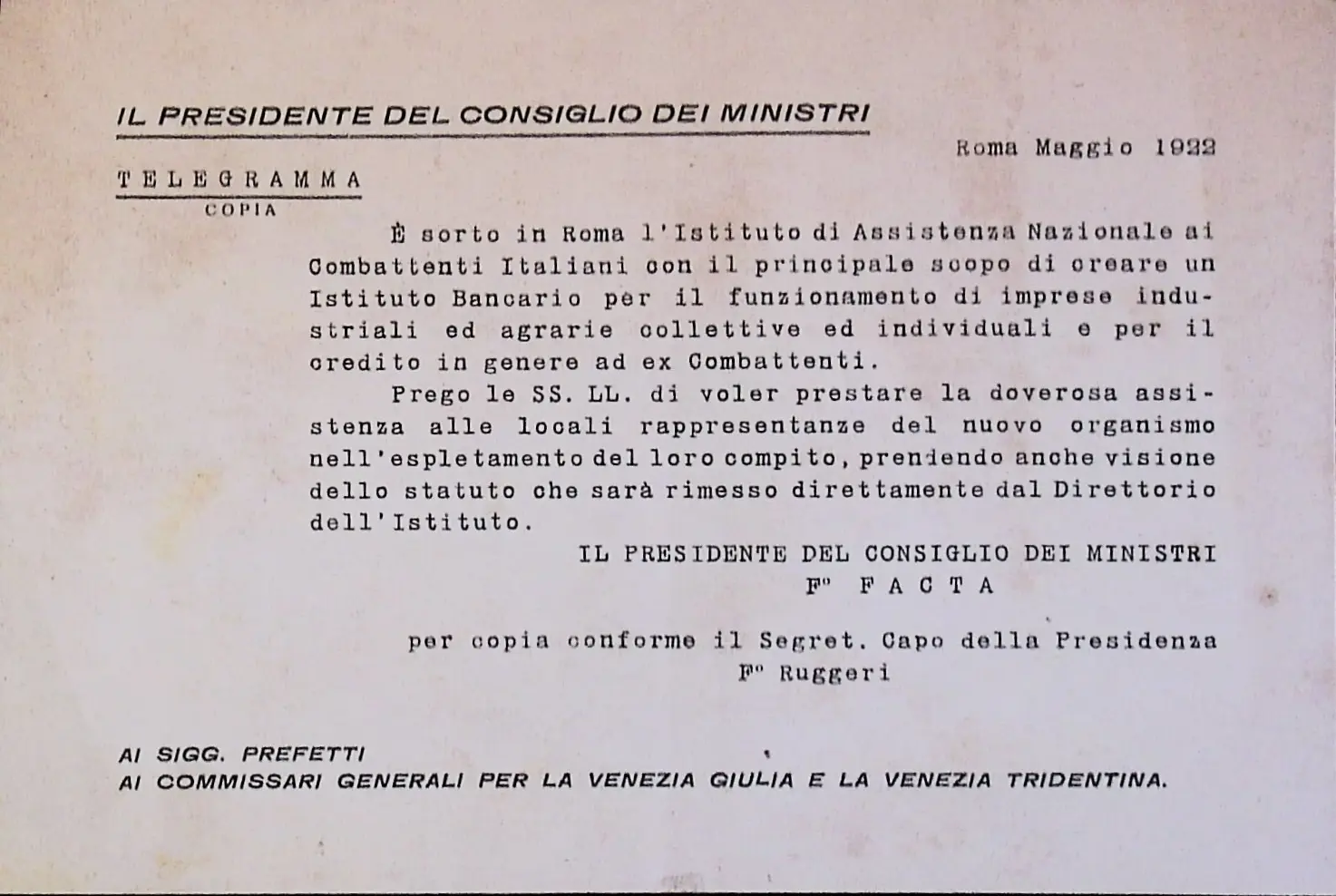 IL PRESIDENTE DEL CONSIGLIO DEI MINISTRI

Roma Maggio 1922

TELEGRAMMA
COPIA

È sorto in Roma l'Istituto di Assistenza Nazionale ai Combattenti Italiani con il principale scopo di creare un Istituto Bancario per il funzionamento di imprese industriali ed agrarie collettive ed individuali e per il credito in genere ad ex Combattenti.

Prego le SS. LL. di voler prestare la doverosa assistenza alle locali rappresentanze del nuovo organismo nell'espletamento del loro compito, prendendo anche visione dello statuto che sarà rimesso direttamente dal Direttorio dell'Istituto.

IL PRESIDENTE DEL CONSIGLIO DEI MINISTRI
F° FACTA

per copia conforme il Segret. Capo della Presidenza
F° Ruggeri

AI SIGG. PREFETTI
AI COMMISSARI GENERALI PER LA VENEZIA GIULIA E LA VENEZIA TRIDENTINA.